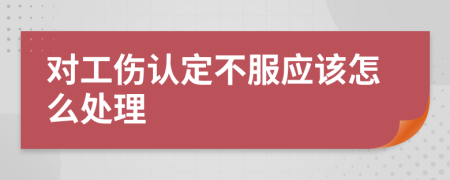 对工伤认定不服应该怎么处理